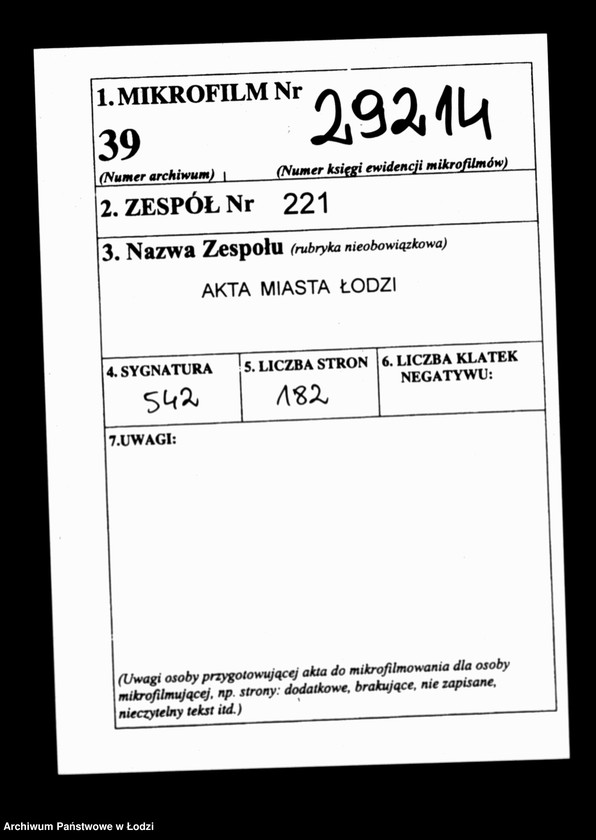 1. MIKROFILM Nr 29214

39

(Numer archiwum) (Numer księgi ewidencji mikrofilmów)

2. ZESPÓŁ Nr 221

3. Nazwa Zespołu (rubryka nieobowiązkowa)

AKTA MIASTA ŁODZI

| 4. SYGNATURA | 5. LICZBA STRON | 6. LICZBA KLATEK NEGATYWU: |
|---|---|---|
| 542 | 182 | |

7.UWAGI:

(Uwagi osoby przygotowującej akta do mikrofilmowania dla osoby mikrofilmującej, np. strony: dodatkowe, brakujące, nie zapisane, nieczytelny tekst itd.)

Archiwum Państwowe w Łodzi